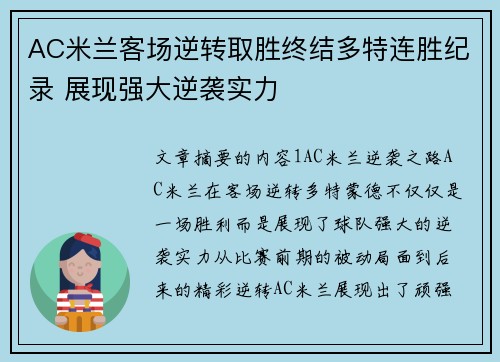 AC米兰客场逆转取胜终结多特连胜纪录 展现强大逆袭实力

文章摘要的内容1AC米兰逆袭之路AC米兰在客场逆转多特蒙德不仅仅是一场胜利而是展现了球队强大的逆袭实力从比赛前期的被动局面到后来的精彩逆转AC米兰展现出了顽强